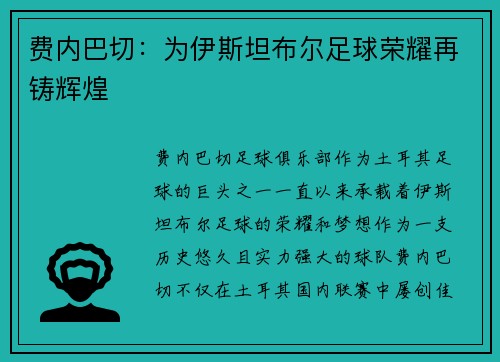 费内巴切：为伊斯坦布尔足球荣耀再铸辉煌

费内巴切足球俱乐部作为土耳其足球的巨头之一一直以来承载着伊斯坦布尔足球的荣耀和梦想作为一支历史悠久且实力强大的球队费内巴切不仅在土耳其国内联赛中屡创佳